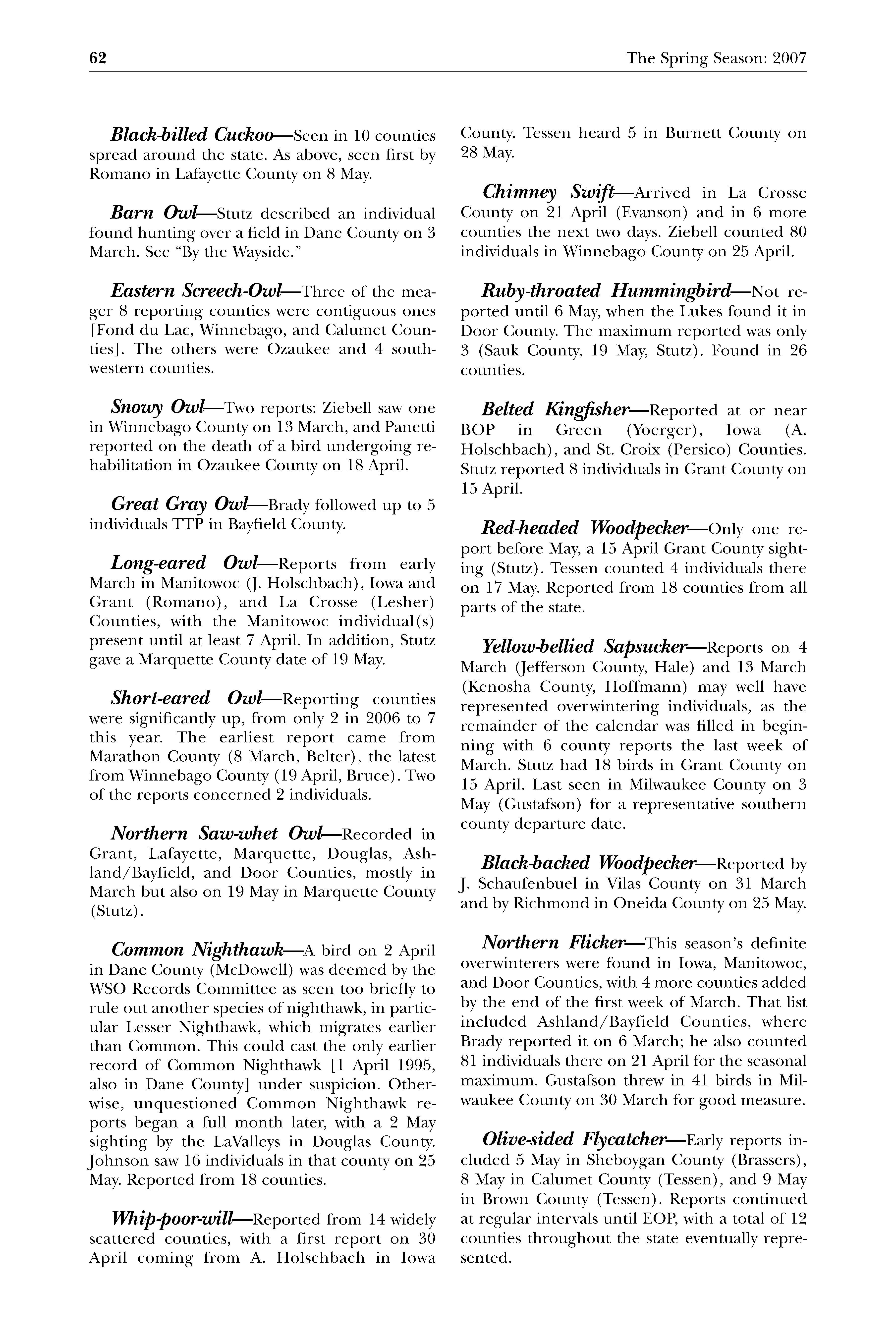 62 The Spring Season: 2007

Black-billed Cuckoo—Seen in 10 counties spread around the state. As above, seen first by Romano in Lafayette County on 8 May.

Barn Owl—Stutz described an individual found hunting over a field in Dane County on 3 March. See "By the Wayside."

Eastern Screech-Owl—Three of the meager 8 reporting counties were contiguous ones [Fond du Lac, Winnebago, and Calumet Counties]. The others were Ozaukee and 4 southwestern counties.

Snowy Owl—Two reports: Ziebell saw one in Winnebago County on 13 March, and Panetti reported on the death of a bird undergoing rehabilitation in Ozaukee County on 18 April.

Great Gray Owl—Brady followed up to 5 individuals TTP in Bayfield County.

Long-eared Owl—Reports from early March in Manitowoc (J. Holschbach), Iowa and Grant (Romano), and La Crosse (Lesher) Counties, with the Manitowoc individual(s) present until at least 7 April. In addition, Stutz gave a Marquette County date of 19 May.

Short-eared Owl—Reporting counties were significantly up, from only 2 in 2006 to 7 this year. The earliest report came from Marathon County (8 March, Belter), the latest from Winnebago County (19 April, Bruce). Two of the reports concerned 2 individuals.

Northern Saw-whet Owl—Recorded in Grant, Lafayette, Marquette, Douglas, Ashland/Bayfield, and Door Counties, mostly in March but also on 19 May in Marquette County (Stutz).

Common Nighthawk—A bird on 2 April in Dane County (McDowell) was deemed by the WSO Records Committee as seen too briefly to rule out another species of nighthawk, in particular Lesser Nighthawk, which migrates earlier than Common. This could cast the only earlier record of Common Nighthawk [1 April 1995, also in Dane County] under suspicion. Otherwise, unquestioned Common Nighthawk reports began a full month later, with a 2 May sighting by the LaValleys in Douglas County. Johnson saw 16 individuals in that county on 25 May. Reported from 18 counties.

Whip-poor-will—Reported from 14 widely scattered counties, with a first report on 30 April coming from A. Holschbach in Iowa County. Tessen heard 5 in Burnett County on 28 May.

Chimney Swift—Arrived in La Crosse County on 21 April (Evanson) and in 6 more counties the next two days. Ziebell counted 80 individuals in Winnebago County on 25 April.

Ruby-throated Hummingbird—Not reported until 6 May, when the Lukes found it in Door County. The maximum reported was only 3 (Sauk County, 19 May, Stutz). Found in 26 counties.

Belted Kingfisher—Reported at or near BOP in Green (Yoerger), Iowa (A. Holschbach), and St. Croix (Persico) Counties. Stutz reported 8 individuals in Grant County on 15 April.

Red-headed Woodpecker—Only one report before May, a 15 April Grant County sighting (Stutz). Tessen counted 4 individuals there on 17 May. Reported from 18 counties from all parts of the state.

Yellow-bellied Sapsucker—Reports on 4 March (Jefferson County, Hale) and 13 March (Kenosha County, Hoffmann) may well have represented overwintering individuals, as the remainder of the calendar was filled in beginning with 6 county reports the last week of March. Stutz had 18 birds in Grant County on 15 April. Last seen in Milwaukee County on 3 May (Gustafson) for a representative southern county departure date.

Black-backed Woodpecker—Reported by J. Schaufenbuel in Vilas County on 31 March and by Richmond in Oneida County on 25 May.

Northern Flicker—This season's definite overwinterers were found in Iowa, Manitowoc, and Door Counties, with 4 more counties added by the end of the first week of March. That list included Ashland/Bayfield Counties, where Brady reported it on 6 March; he also counted 81 individuals there on 21 April for the seasonal maximum. Gustafson threw in 41 birds in Milwaukee County on 30 March for good measure.

Olive-sided Flycatcher—Early reports included 5 May in Sheboygan County (Brassers), 8 May in Calumet County (Tessen), and 9 May in Brown County (Tessen). Reports continued at regular intervals until EOP, with a total of 12 counties throughout the state eventually represented.